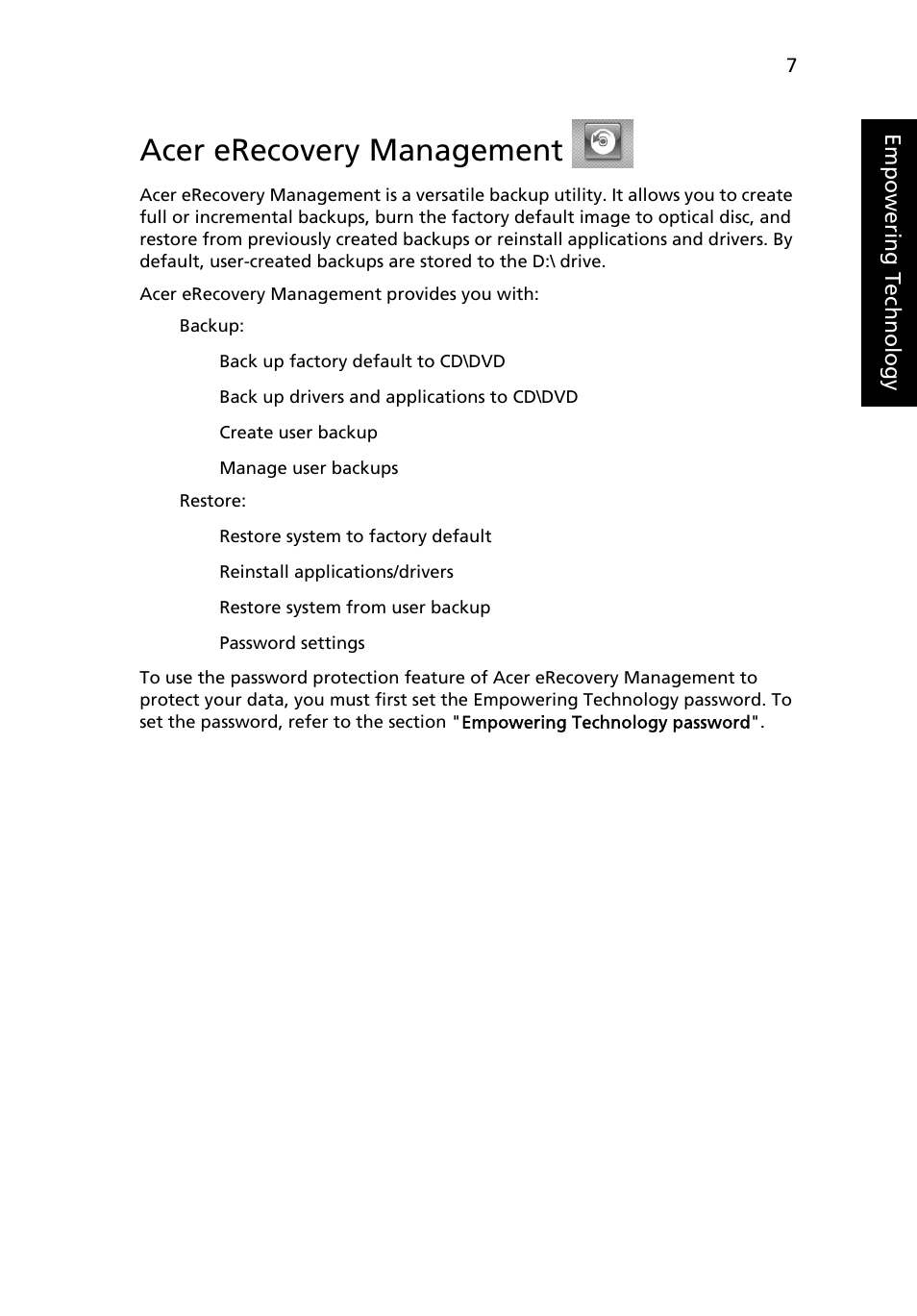 7

Empowering Technology

Acer eRecovery Management

Acer eRecovery Management is a versatile backup utility. It allows you to create full or incremental backups, burn the factory default image to optical disc, and restore from previously created backups or reinstall applications and drivers. By default, user-created backups are stored to the D:\ drive.

Acer eRecovery Management provides you with:

Backup:

Back up factory default to CD\DVD

Back up drivers and applications to CD\DVD

Create user backup

Manage user backups

Restore:

Restore system to factory default

Reinstall applications/drivers

Restore system from user backup

Password settings

To use the password protection feature of Acer eRecovery Management to protect your data, you must first set the Empowering Technology password. To set the password, refer to the section "Empowering Technology password".